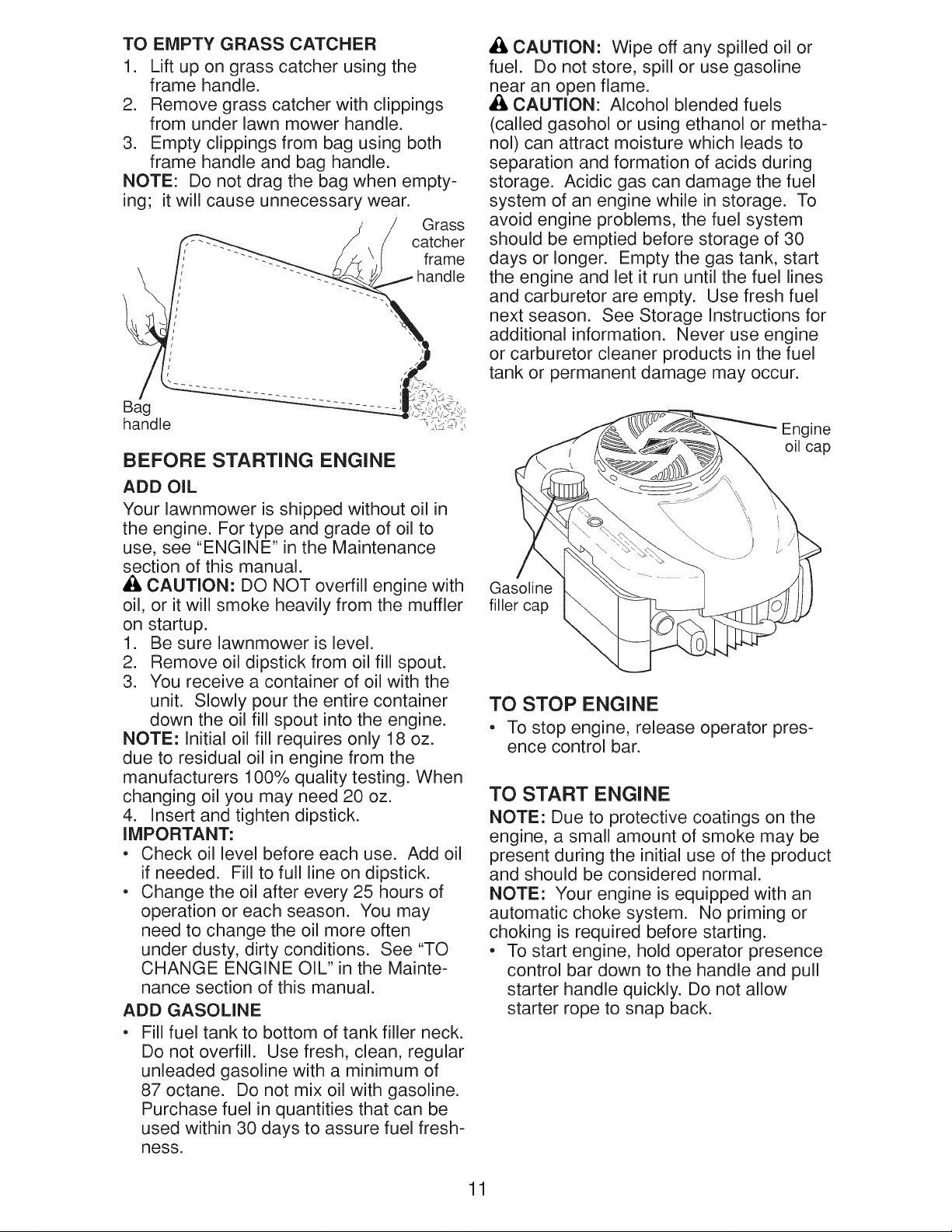 TO EMPTY GRASS CATCHER

1. Lift up on grass catcher using the frame handle.
2. Remove grass catcher with clippings from under lawn mower handle.
3. Empty clippings from bag using both frame handle and bag handle.

NOTE: Do not drag the bag when emptying; it will cause unnecessary wear.

Grass catcher frame handle

Bag handle

BEFORE STARTING ENGINE

ADD OIL

Your lawnmower is shipped without oil in the engine. For type and grade of oil to use, see "ENGINE" in the Maintenance section of this manual.

CAUTION: DO NOT overfill engine with oil, or it will smoke heavily from the muffler on startup.

1. Be sure lawnmower is level.
2. Remove oil dipstick from oil fill spout.
3. You receive a container of oil with the unit. Slowly pour the entire container down the oil fill spout into the engine.

NOTE: Initial oil fill requires only 18 oz. due to residual oil in engine from the manufacturers 100% quality testing. When changing oil you may need 20 oz.

4. Insert and tighten dipstick.

IMPORTANT:

• Check oil level before each use. Add oil if needed. Fill to full line on dipstick.
• Change the oil after every 25 hours of operation or each season. You may need to change the oil more often under dusty, dirty conditions. See "TO CHANGE ENGINE OIL" in the Maintenance section of this manual.

ADD GASOLINE

• Fill fuel tank to bottom of tank filler neck. Do not overfill. Use fresh, clean, regular unleaded gasoline with a minimum of 87 octane. Do not mix oil with gasoline. Purchase fuel in quantities that can be used within 30 days to assure fuel freshness.

CAUTION: Wipe off any spilled oil or fuel. Do not store, spill or use gasoline near an open flame.

CAUTION: Alcohol blended fuels (called gasohol or using ethanol or methanol) can attract moisture which leads to separation and formation of acids during storage. Acidic gas can damage the fuel system of an engine while in storage. To avoid engine problems, the fuel system should be emptied before storage of 30 days or longer. Empty the gas tank, start the engine and let it run until the fuel lines and carburetor are empty. Use fresh fuel next season. See Storage Instructions for additional information. Never use engine or carburetor cleaner products in the fuel tank or permanent damage may occur.

Engine oil cap

Gasoline filler cap

TO STOP ENGINE

• To stop engine, release operator presence control bar.

TO START ENGINE

NOTE: Due to protective coatings on the engine, a small amount of smoke may be present during the initial use of the product and should be considered normal.

NOTE: Your engine is equipped with an automatic choke system. No priming or choking is required before starting.

• To start engine, hold operator presence control bar down to the handle and pull starter handle quickly. Do not allow starter rope to snap back.

11